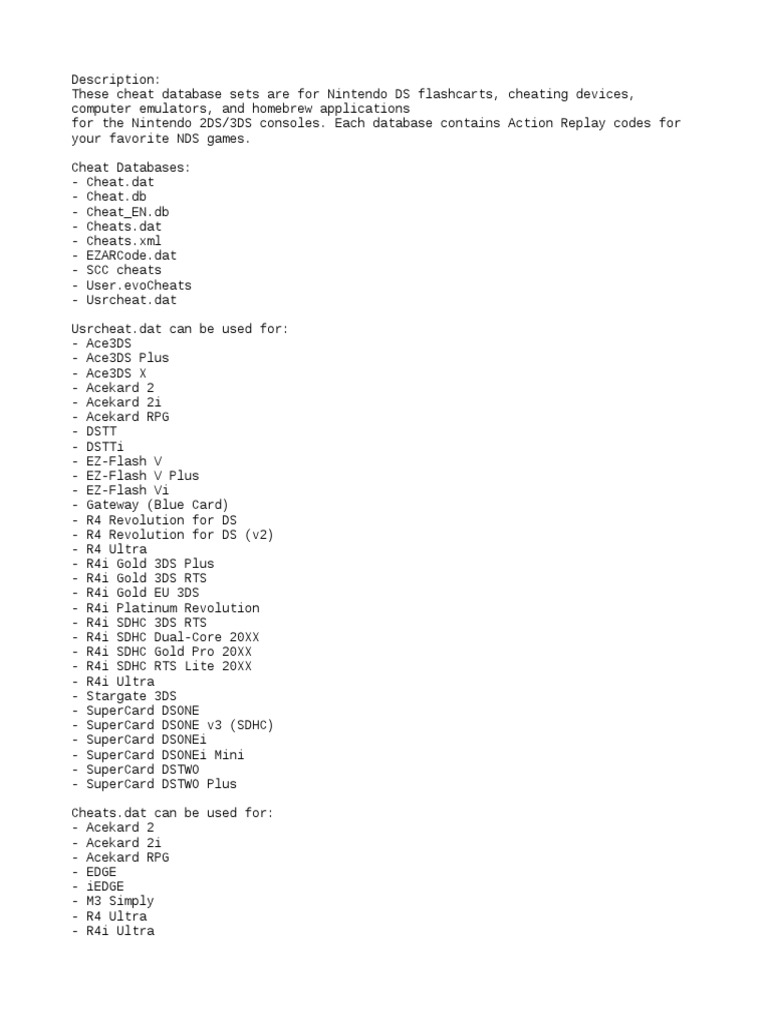 Description:
These cheat database sets are for Nintendo DS flashcarts, cheating devices, computer emulators, and homebrew applications
for the Nintendo 2DS/3DS consoles. Each database contains Action Replay codes for your favorite NDS games.

Cheat Databases:
- Cheat.dat
- Cheat.db
- Cheat_EN.db
- Cheats.dat
- Cheats.xml
- EZARCode.dat
- SCC cheats
- User.evoCheats
- Usrcheat.dat

Usrcheat.dat can be used for:
- Ace3DS
- Ace3DS Plus
- Ace3DS X
- Acekard 2
- Acekard 2i
- Acekard RPG
- DSTT
- DSTTi
- EZ-Flash V
- EZ-Flash V Plus
- EZ-Flash Vi
- Gateway (Blue Card)
- R4 Revolution for DS
- R4 Revolution for DS (v2)
- R4 Ultra
- R4i Gold 3DS Plus
- R4i Gold 3DS RTS
- R4i Gold EU 3DS
- R4i Platinum Revolution
- R4i SDHC 3DS RTS
- R4i SDHC Dual-Core 20XX
- R4i SDHC Gold Pro 20XX
- R4i SDHC RTS Lite 20XX
- R4i Ultra
- Stargate 3DS
- SuperCard DSONE
- SuperCard DSONE v3 (SDHC)
- SuperCard DSONEi
- SuperCard DSONEi Mini
- SuperCard DSTWO
- SuperCard DSTWO Plus

Cheats.dat can be used for:
- Acekard 2
- Acekard 2i
- Acekard RPG
- EDGE
- iEDGE
- M3 Simply
- R4 Ultra
- R4i Ultra